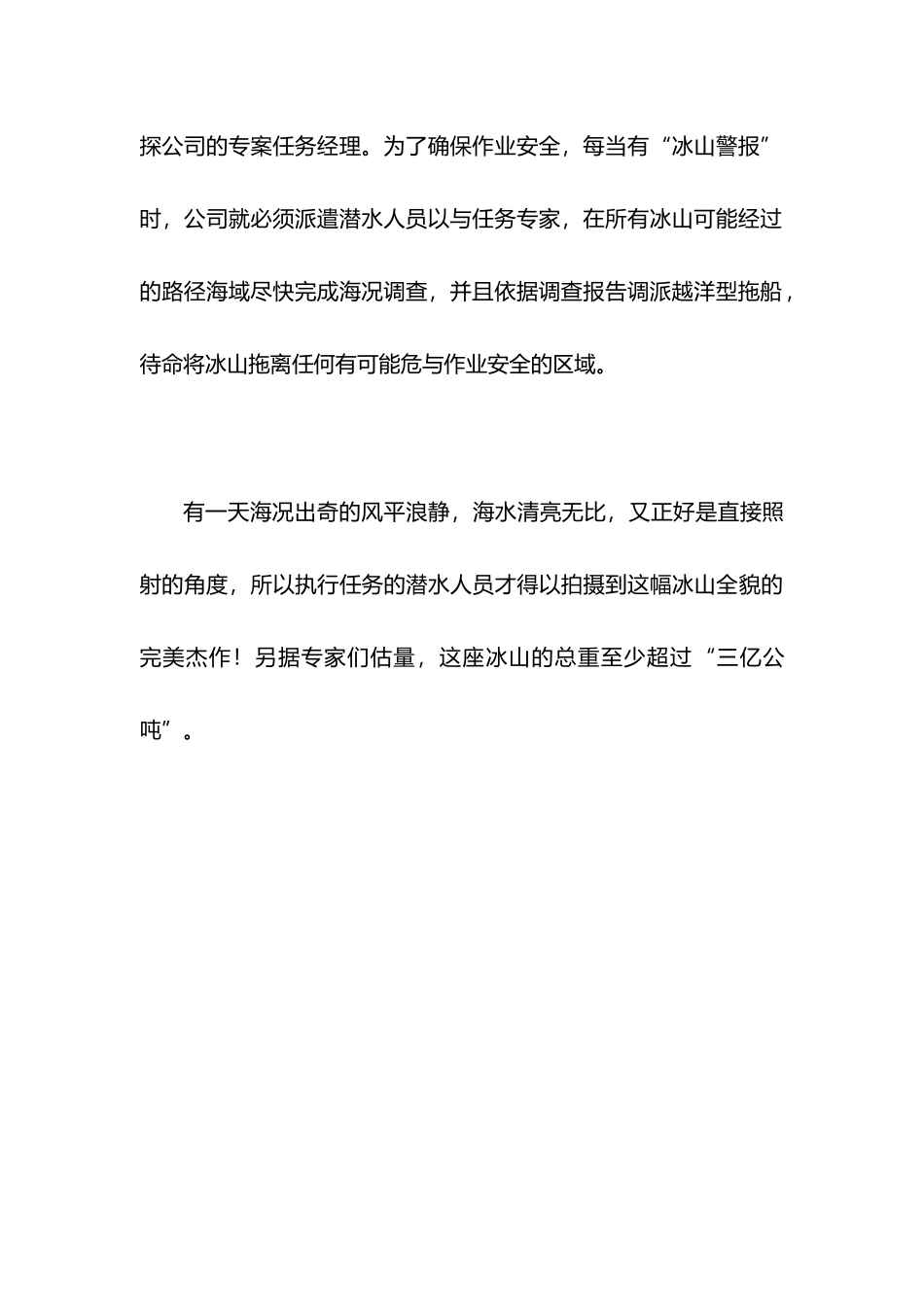 探公司的专案任务经理。为了确保作业安全，每当有“冰山警报”时，公司就必须派遣潜水人员以与任务专家，在所有冰山可能经过的路径海域尽快完成海况调查，并且依据调查报告调派越洋型拖船，待命将冰山拖离任何有可能危与作业安全的区域。

有一天海况出奇的风平浪静，海水清亮无比，又正好是直接照射的角度，所以执行任务的潜水人员才得以拍摄到这幅冰山全貌的完美杰作！另据专家们估量，这座冰山的总重至少超过“三亿公吨”。